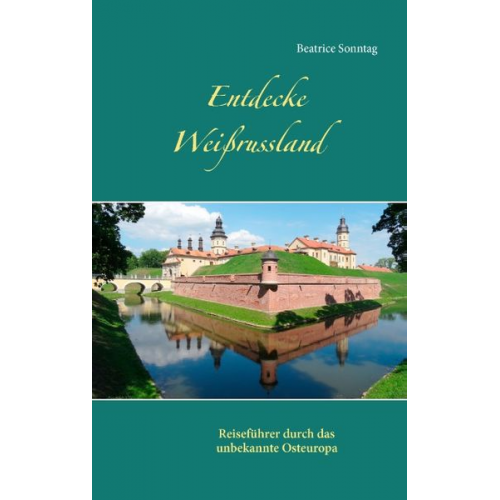 Beatrice Sonntag

Entdecke Weißrussland

Reiseführer durch das unbekannte Osteuropa